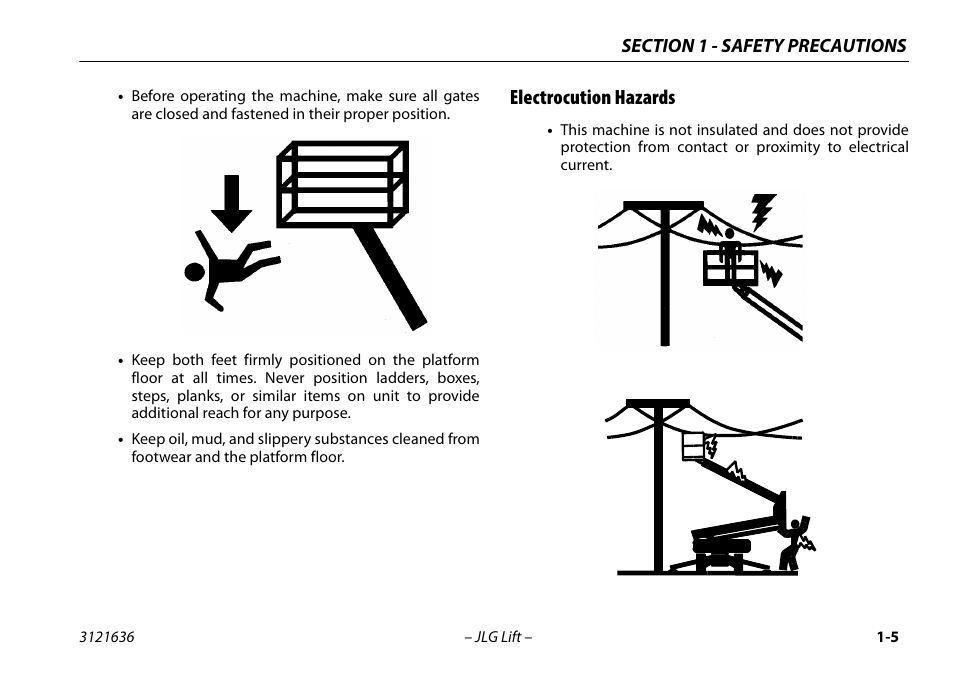 SECTION 1 - SAFETY PRECAUTIONS

• Before operating the machine, make sure all gates are closed and fastened in their proper position.

• Keep both feet firmly positioned on the platform floor at all times. Never position ladders, boxes, steps, planks, or similar items on unit to provide additional reach for any purpose.

• Keep oil, mud, and slippery substances cleaned from footwear and the platform floor.

Electrocution Hazards

• This machine is not insulated and does not provide protection from contact or proximity to electrical current.

3121636 – JLG Lift – 1-5